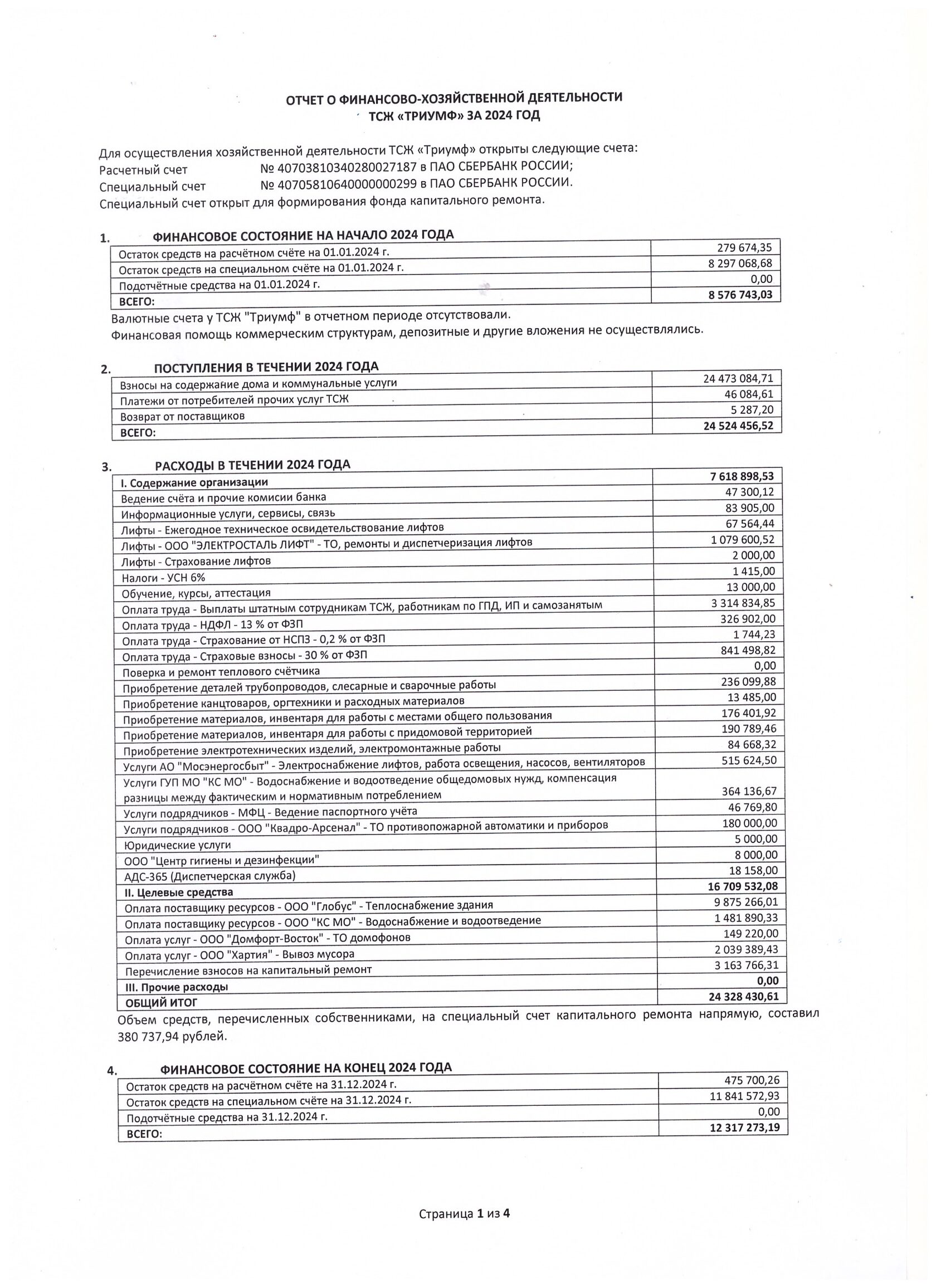 ОТЧЕТ О ФИНАНСОВО-ХОЗЯЙСТВЕННОЙ ДЕЯТЕЛЬНОСТИ
ТСЖ «ТРИУМФ» ЗА 2024 ГОД

Для осуществления хозяйственной деятельности ТСЖ «Триумф» открыты следующие счета:
Расчетный счет № 40703810340280027187 в ПАО СБЕРБАНК РОССИИ;
Специальный счет № 40705810640000000299 в ПАО СБЕРБАНК РОССИИ.
Специальный счет открыт для формирования фонда капитального ремонта.

1. ФИНАНСОВОЕ СОСТОЯНИЕ НА НАЧАЛО 2024 ГОДА

| Остаток средств на расчётном счёте на 01.01.2024 г. | 279 674,35 |
|---|---|
| Остаток средств на специальном счёте на 01.01.2024 г. | 8 297 068,68 |
| Подотчётные средства на 01.01.2024 г. | 0,00 |
| ВСЕГО: | 8 576 743,03 |

Валютные счета у ТСЖ "Триумф" в отчетном периоде отсутствовали.
Финансовая помощь коммерческим структурам, депозитные и другие вложения не осуществлялись.

2. ПОСТУПЛЕНИЯ В ТЕЧЕНИИ 2024 ГОДА

| Взносы на содержание дома и коммунальные услуги | 24 473 084,71 |
|---|---|
| Платежи от потребителей прочих услуг ТСЖ | 46 084,61 |
| Возврат от поставщиков | 5 287,20 |
| ВСЕГО: | 24 524 456,52 |

3. РАСХОДЫ В ТЕЧЕНИИ 2024 ГОДА

| I. Содержание организации | 7 618 898,53 |
|---|---|
| Ведение счёта и прочие комисии банка | 47 300,12 |
| Информационные услуги, сервисы, связь | 83 905,00 |
| Лифты - Ежегодное техническое освидетельствование лифтов | 67 564,44 |
| Лифты - ООО "ЭЛЕКТРОСТАЛЬ ЛИФТ" - ТО, ремонты и диспетчеризация лифтов | 1 079 600,52 |
| Лифты - Страхование лифтов | 2 000,00 |
| Налоги - УСН 6% | 1 415,00 |
| Обучение, курсы, аттестация | 13 000,00 |
| Оплата труда - Выплаты штатным сотрудникам ТСЖ, работникам по ГПД, ИП и самозанятым | 3 314 834,85 |
| Оплата труда - НДФЛ - 13 % от ФЗП | 326 902,00 |
| Оплата труда - Страхование от НСПЗ - 0,2 % от ФЗП | 1 744,23 |
| Оплата труда - Страховые взносы - 30 % от ФЗП | 841 498,82 |
| Поверка и ремонт теплового счётчика | 0,00 |
| Приобретение деталей трубопроводов, слесарные и сварочные работы | 236 099,88 |
| Приобретение канцтоваров, оргтехники и расходных материалов | 13 485,00 |
| Приобретение материалов, инвентаря для работы с местами общего пользования | 176 401,92 |
| Приобретение материалов, инвентаря для работы с придомовой территорией | 190 789,46 |
| Приобретение электротехнических изделий, электромонтажные работы | 84 668,32 |
| Услуги АО "Мосэнергосбыт" - Электроснабжение лифтов, работа освещения, насосов, вентиляторов | 515 624,50 |
| Услуги ГУП МО "КС МО" - Водоснабжение и водоотведение общедомовых нужд, компенсация разницы между фактическим и нормативным потреблением | 364 136,67 |
| Услуги подрядчиков - МФЦ - Ведение паспортного учёта | 46 769,80 |
| Услуги подрядчиков - ООО "Квадро-Арсенал" - ТО противопожарной автоматики и приборов | 180 000,00 |
| Юридические услуги | 5 000,00 |
| ООО "Центр гигиены и дезинфекции" | 8 000,00 |
| АДС-365 (Диспетчерская служба) | 18 158,00 |
| II. Целевые средства | 16 709 532,08 |
| Оплата поставщику ресурсов - ООО "Глобус" - Теплоснабжение здания | 9 875 266,01 |
| Оплата поставщику ресурсов - ООО "КС МО" - Водоснабжение и водоотведение | 1 481 890,33 |
| Оплата услуг - ООО "Домфорт-Восток" - ТО домофонов | 149 220,00 |
| Оплата услуг - ООО "Хартия" - Вывоз мусора | 2 039 389,43 |
| Перечисление взносов на капитальный ремонт | 3 163 766,31 |
| III. Прочие расходы | 0,00 |
| ОБЩИЙ ИТОГ | 24 328 430,61 |

Объем средств, перечисленных собственниками, на специальный счет капитального ремонта напрямую, составил 380 737,94 рублей.

4. ФИНАНСОВОЕ СОСТОЯНИЕ НА КОНЕЦ 2024 ГОДА

| Остаток средств на расчётном счёте на 31.12.2024 г. | 475 700,26 |
|---|---|
| Остаток средств на специальном счёте на 31.12.2024 г. | 11 841 572,93 |
| Подотчётные средства на 31.12.2024 г. | 0,00 |
| ВСЕГО: | 12 317 273,19 |

Страница 1 из 4